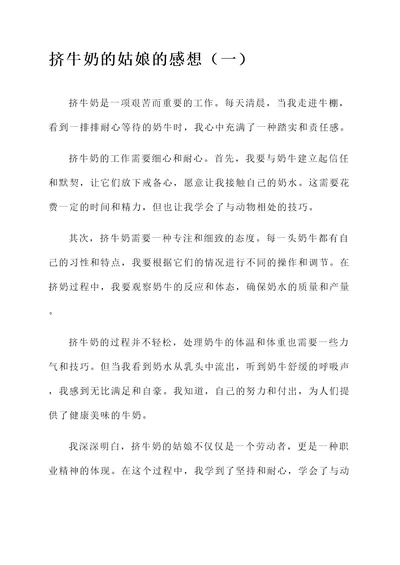 挤牛奶的姑娘的感想（一）

挤牛奶是一项艰苦而重要的工作。每天清晨，当我走进牛棚，看到一排排耐心等待的奶牛时，我心中充满了一种踏实和责任感。

挤牛奶的工作需要细心和耐心。首先，我要与奶牛建立起信任和默契，让它们放下戒备心，愿意让我接触自己的奶水。这需要花费一定的时间和精力，但也让我学会了与动物相处的技巧。

其次，挤牛奶需要一种专注和细致的态度。每一头奶牛都有自己的习性和特点，我要根据它们的情况进行不同的操作和调节。在挤奶过程中，我要观察奶牛的反应和体态，确保奶水的质量和产量。

挤牛奶的过程并不轻松，处理奶牛的体温和体重也需要一些力气和技巧。但当我看到奶水从乳头中流出，听到奶牛舒缓的呼吸声，我感到无比满足和自豪。我知道，自己的努力和付出，为人们提供了健康美味的牛奶。

我深深明白，挤牛奶的姑娘不仅仅是一个劳动者，更是一种职业精神的体现。在这个过程中，我学到了坚持和耐心，学会了与动